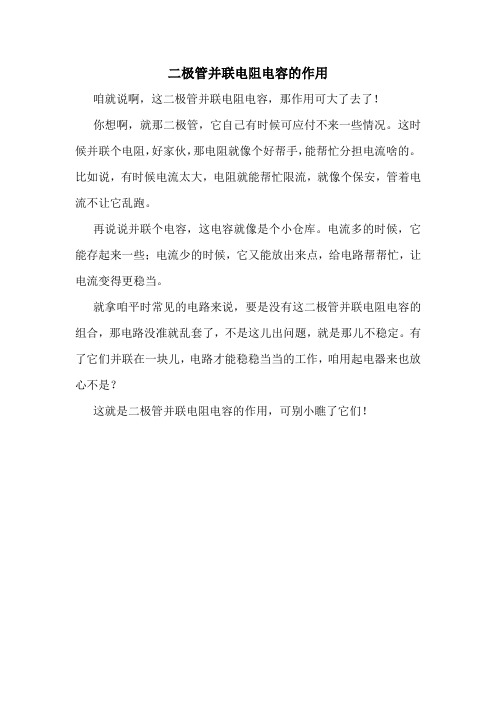 二极管并联电阻电容的作用

咱就说啊，这二极管并联电阻电容，那作用可大了去了！

你想啊，就那二极管，它自己有时候可应付不来一些情况。这时候并联个电阻，好家伙，那电阻就像个好帮手，能帮忙分担电流啥的。比如说，有时候电流太大，电阻就能帮忙限流，就像个保安，管着电流不让它乱跑。

再说说并联个电容，这电容就像是个小仓库。电流多的时候，它能存起来一些；电流少的时候，它又能放出来点，给电路帮帮忙，让电流变得更稳当。

就拿咱平时常见的电路来说，要是没有这二极管并联电阻电容的组合，那电路没准就乱套了，不是这儿出问题，就是那儿不稳定。有了它们并联在一块儿，电路才能稳稳当当的工作，咱用起电器来也放心不是？

这就是二极管并联电阻电容的作用，可别小瞧了它们！